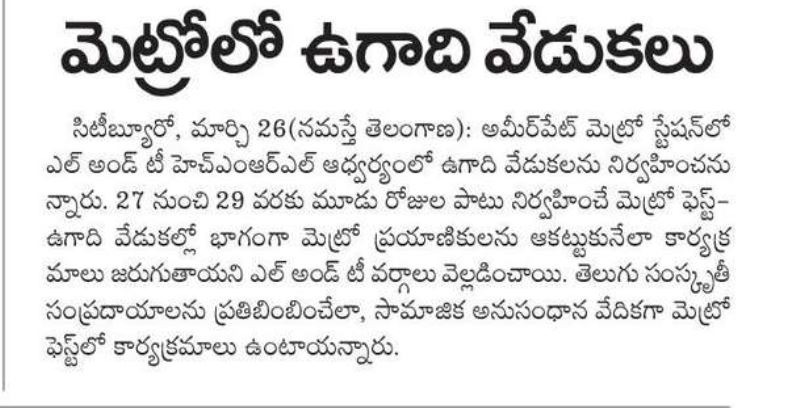 మెట్రోలో ఉగాది వేడుకలు

సిటీబ్యూరో, మార్చి 26(నమస్తే తెలంగాణ): అమీర్‌పేట్ మెట్రో స్టేషన్‌లో ఎల్ అండ్ టీ హెచ్‌ఎంఆర్‌ఎల్ ఆధ్వర్యంలో ఉగాది వేడుకలను నిర్వహించనున్నారు. 27 నుంచి 29 వరకు మూడు రోజుల పాటు నిర్వహించే మెట్రో ఫెస్ట్-ఉగాది వేడుకల్లో భాగంగా మెట్రో ప్రయాణికులను ఆకట్టుకునేలా కార్యక్రమాలు జరుగుతాయని ఎల్ అండ్ టీ వర్గాలు వెల్లడించాయి. తెలుగు సంస్కృతీ సంప్రదాయాలను ప్రతిబింబించేలా, సామాజిక అనుసంధాన వేదికగా మెట్రో ఫెస్ట్‌లో కార్యక్రమాలు ఉంటాయన్నారు.